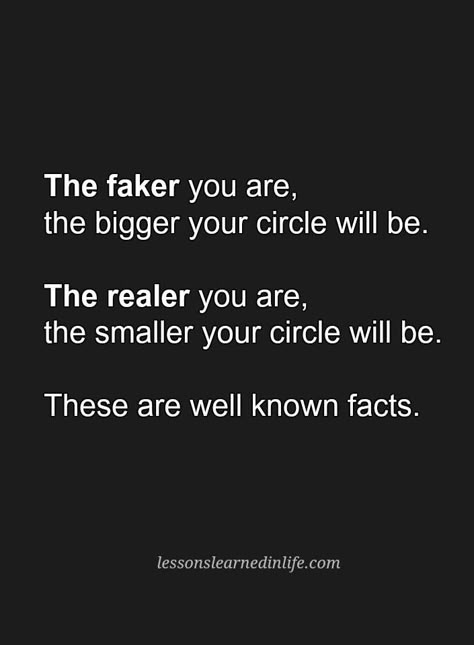 The faker you are,
the bigger your circle will be.

The realer you are,
the smaller your circle will be.

These are well known facts.

lessonslearnedinlife.com